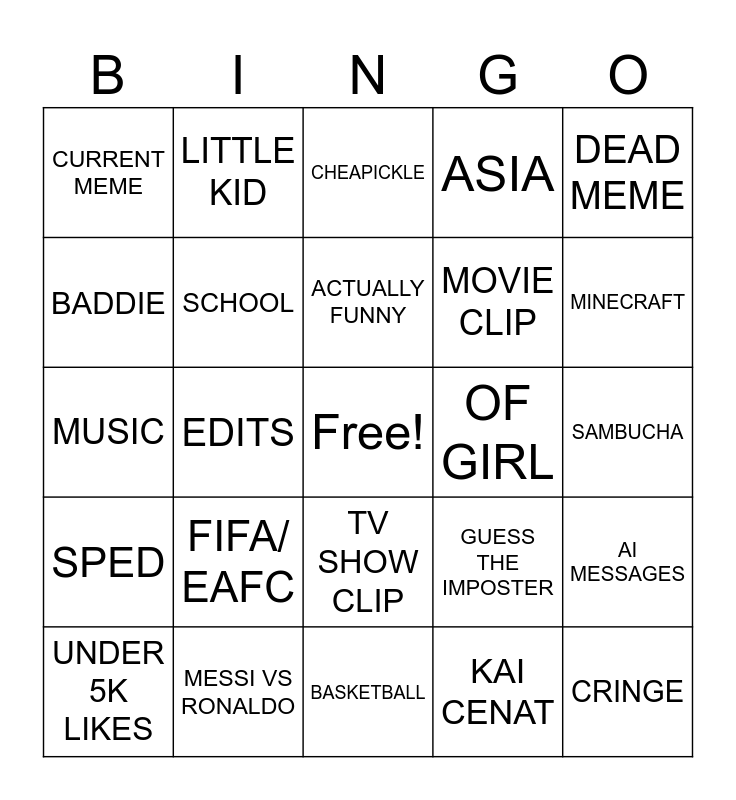 | B | I | N | G | O |
|---|---|---|---|---|
| CURRENT MEME | LITTLE KID | CHEAPICKLE | ASIA | DEAD MEME |
| BADDIE | SCHOOL | ACTUALLY FUNNY | MOVIE CLIP | MINECRAFT |
| MUSIC | EDITS | Free! | OF GIRL | SAMBUCHA |
| SPED | FIFA/ EAFC | TV SHOW CLIP | GUESS THE IMPOSTER | AI MESSAGES |
| UNDER 5K LIKES | MESSI VS RONALDO | BASKETBALL | KAI CENAT | CRINGE |